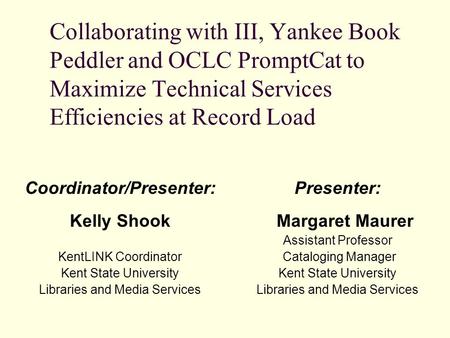 Collaborating with III, Yankee Book Peddler and OCLC PromptCat to Maximize Technical Services Efficiencies at Record Load

Coordinator/Presenter:

Kelly Shook

KentLINK Coordinator
Kent State University
Libraries and Media Services

Presenter:

Margaret Maurer
Assistant Professor
Cataloging Manager
Kent State University
Libraries and Media Services